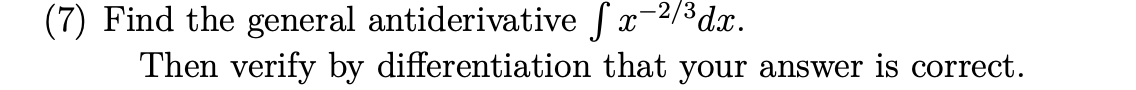 (7) Find the general antiderivative $\int x^{-2/3}dx$.
Then verify by differentiation that your answer is correct.